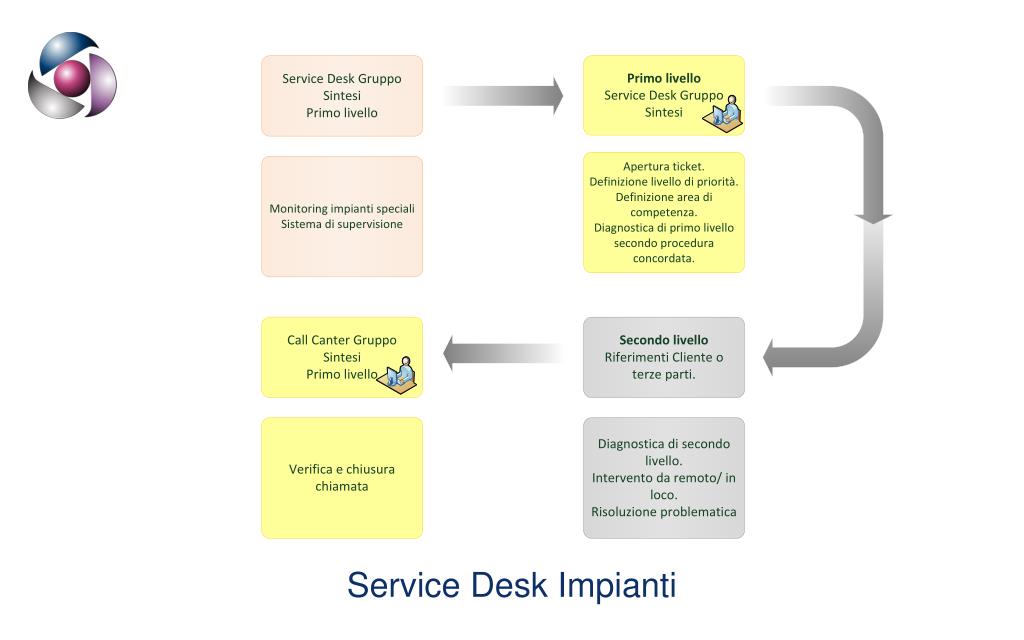 Service Desk Gruppo Sintesi
Primo livello

Primo livello
Service Desk Gruppo Sintesi

Monitoring impianti speciali
Sistema di supervisione

Apertura ticket.
Definizione livello di priorità.
Definizione area di competenza.
Diagnostica di primo livello secondo procedura concordata.

Call Canter Gruppo Sintesi
Primo livello

Secondo livello
Riferimenti Cliente o terze parti.

Verifica e chiusura chiamata

Diagnostica di secondo livello.
Intervento da remoto/ in loco.
Risoluzione problematica

Service Desk Impianti